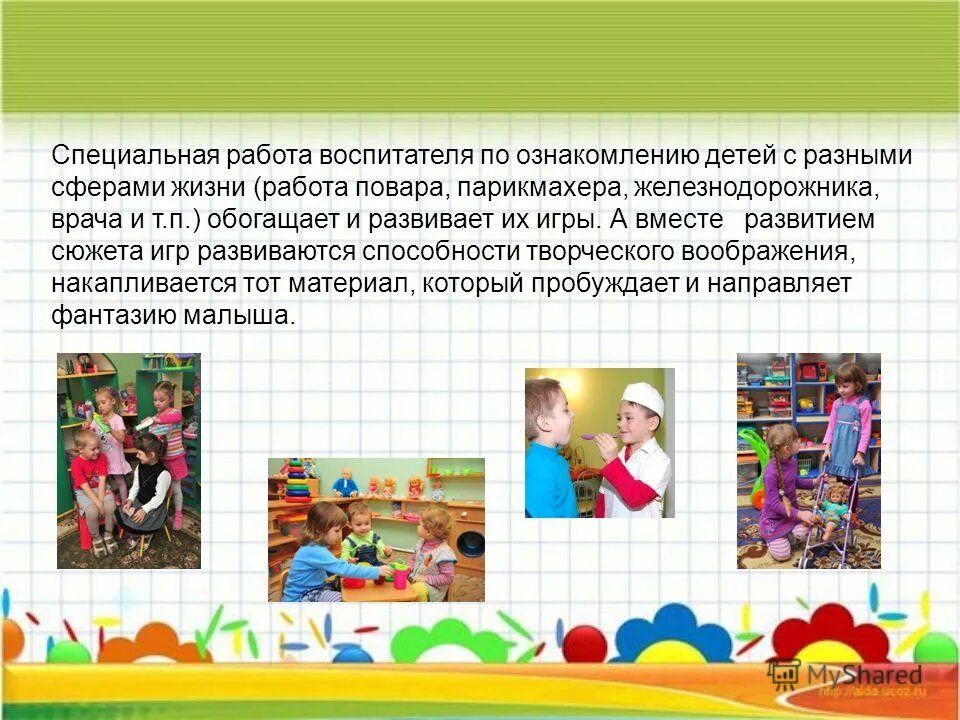 Специальная работа воспитателя по ознакомлению детей с разными сферами жизни (работа повара, парикмахера, железнодорожника, врача и т.п.) обогащает и развивает их игры. А вместе развитием сюжета игр развиваются способности творческого воображения, накапливается тот материал, который пробуждает и направляет фантазию малыша.

MyShared
http://aida.ucoz.ru